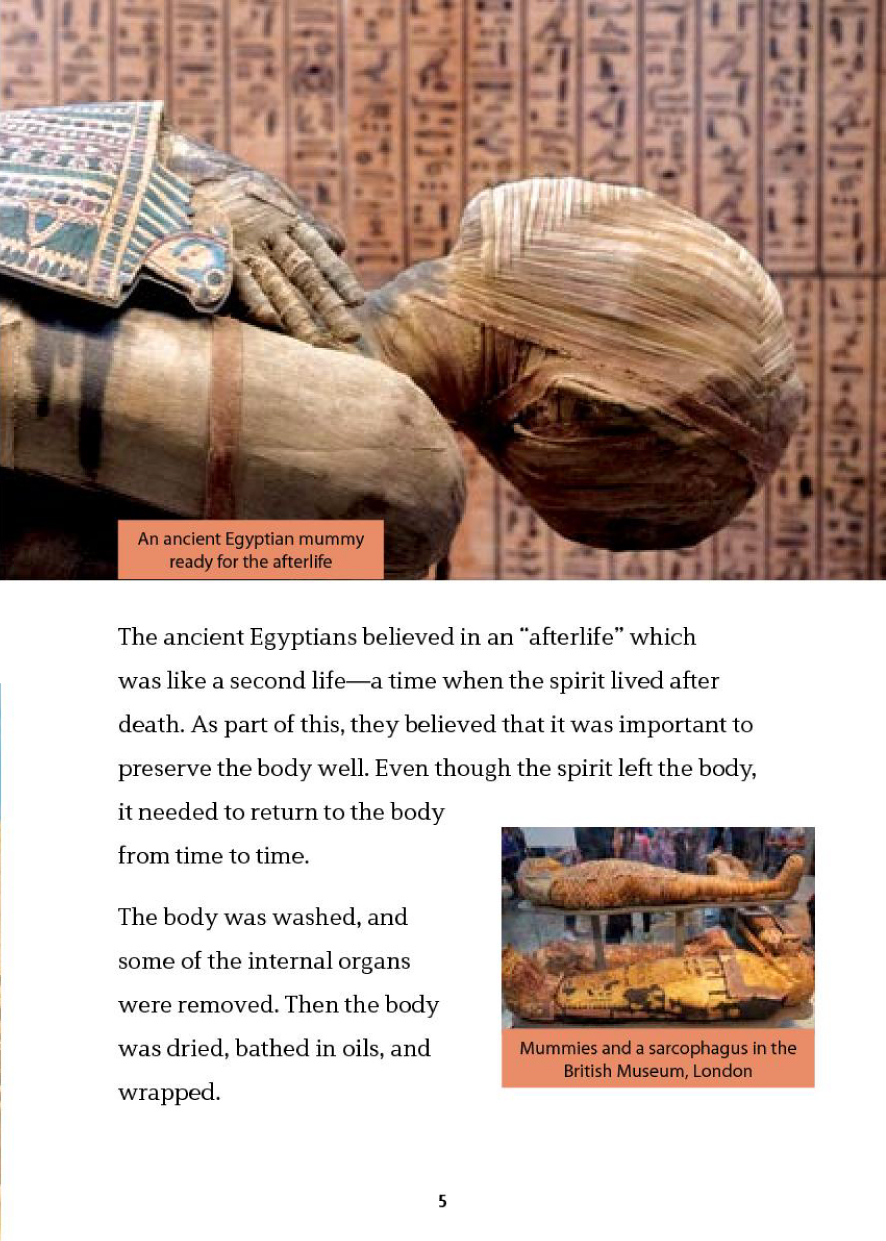 An ancient Egyptian mummy ready for the afterlife

The ancient Egyptians believed in an "afterlife" which was like a second life—a time when the spirit lived after death. As part of this, they believed that it was important to preserve the body well. Even though the spirit left the body, it needed to return to the body from time to time.

The body was washed, and some of the internal organs were removed. Then the body was dried, bathed in oils, and wrapped.

Mummies and a sarcophagus in the British Museum, London

5